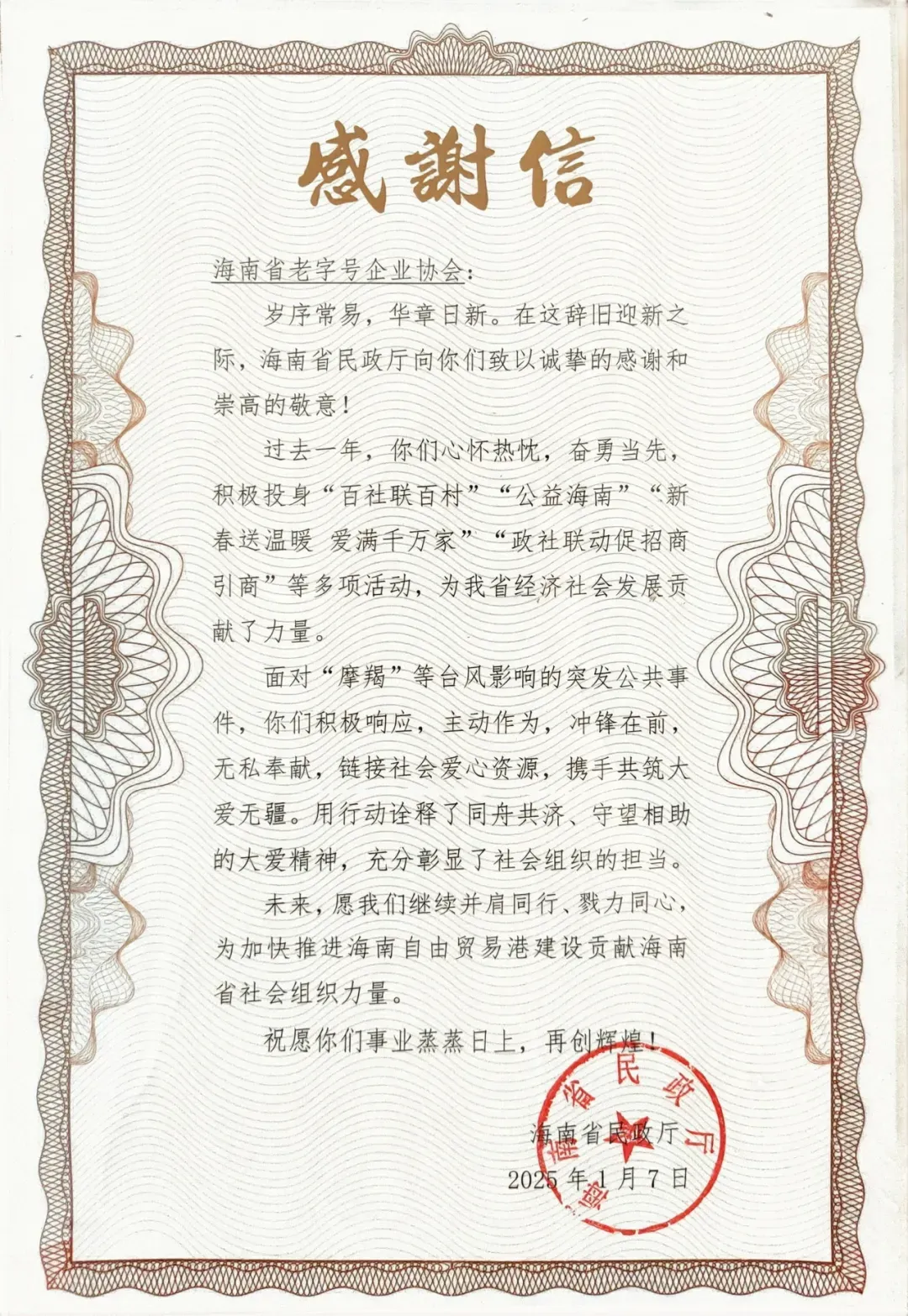 感謝信

海南省老字号企业协会:

岁序常易，华章日新。在这辞旧迎新之际，海南省民政厅向你们致以诚挚的感谢和崇高的敬意！

过去一年，你们心怀热忱，奋勇当先，积极投身“百社联百村”“公益海南”“新春送温暖 爱满千万家”“政社联动促招商引商”等多项活动，为我省经济社会发展贡献了力量。

面对“摩羯”等台风影响的突发公共事件，你们积极响应，主动作为，冲锋在前，无私奉献，链接社会爱心资源，携手共筑大爱无疆。用行动诠释了同舟共济、守望相助的大爱精神，充分彰显了社会组织的担当。

未来，愿我们继续并肩同行、戮力同心，为加快推进海南自由贸易港建设贡献海南省社会组织力量。

祝愿你们事业蒸蒸日上，再创辉煌！

海南省民政厅
2025年1月7日

海南省民政厅